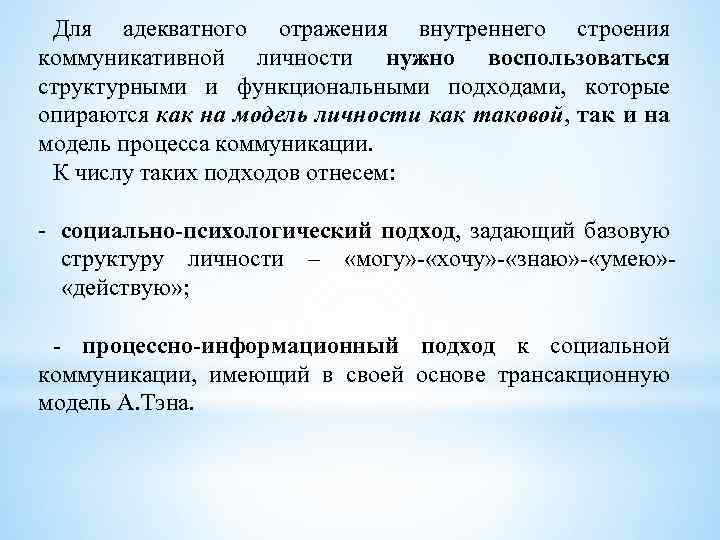 Для адекватного отражения внутреннего строения коммуникативной личности нужно воспользоваться структурными и функциональными подходами, которые опираются как на модель личности как таковой, так и на модель процесса коммуникации.

К числу таких подходов отнесем:

- социально-психологический подход, задающий базовую структуру личности – «могу»-«хочу»-«знаю»-«умею»-«действую»;

- процессно-информационный подход к социальной коммуникации, имеющий в своей основе трансакционную модель А.Тэна.